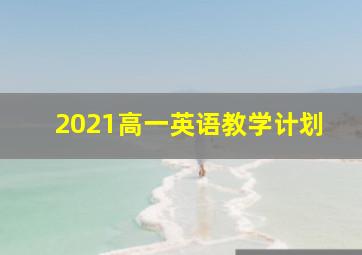 2021高一英语教学计划